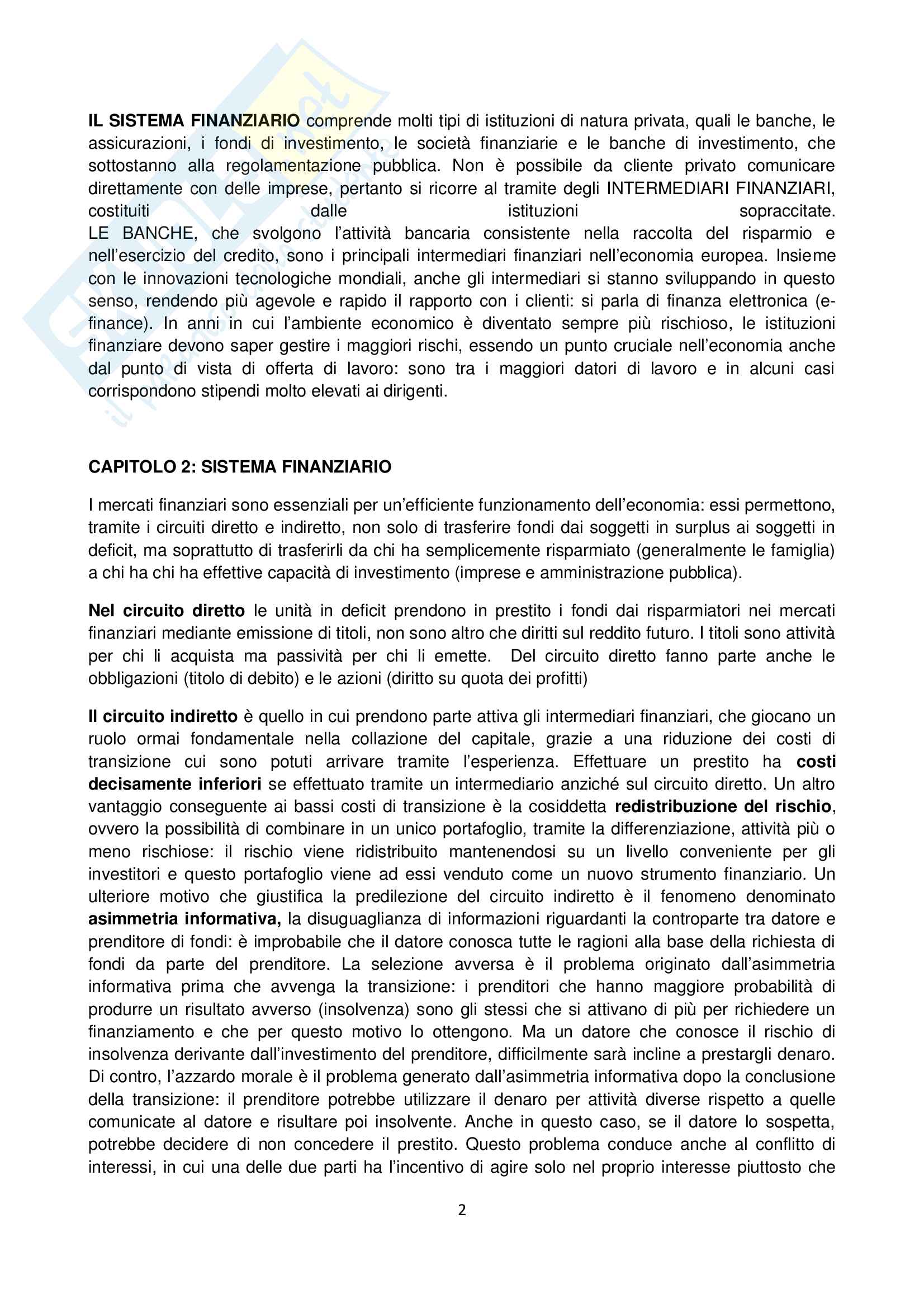 IL SISTEMA FINANZIARIO comprende molti tipi di istituzioni di natura privata, quali le banche, le assicurazioni, i fondi di investimento, le società finanziarie e le banche di investimento, che sottostanno alla regolamentazione pubblica. Non è possibile da cliente privato comunicare direttamente con delle imprese, pertanto si ricorre al tramite degli INTERMEDIARI FINANZIARI, costituiti dalle istituzioni sopraccitate.
LE BANCHE, che svolgono l'attività bancaria consistente nella raccolta del risparmio e nell'esercizio del credito, sono i principali intermediari finanziari nell'economia europea. Insieme con le innovazioni tecnologiche mondiali, anche gli intermediari si stanno sviluppando in questo senso, rendendo più agevole e rapido il rapporto con i clienti: si parla di finanza elettronica (e-finance). In anni in cui l'ambiente economico è diventato sempre più rischioso, le istituzioni finanziare devono saper gestire i maggiori rischi, essendo un punto cruciale nell'economia anche dal punto di vista di offerta di lavoro: sono tra i maggiori datori di lavoro e in alcuni casi corrispondono stipendi molto elevati ai dirigenti.

CAPITOLO 2: SISTEMA FINANZIARIO

I mercati finanziari sono essenziali per un'efficiente funzionamento dell'economia: essi permettono, tramite i circuiti diretto e indiretto, non solo di trasferire fondi dai soggetti in surplus ai soggetti in deficit, ma soprattutto di trasferirli da chi ha semplicemente risparmiato (generalmente le famiglia) a chi ha chi ha effettive capacità di investimento (imprese e amministrazione pubblica).

Nel circuito diretto le unità in deficit prendono in prestito i fondi dai risparmiatori nei mercati finanziari mediante emissione di titoli, non sono altro che diritti sul reddito futuro. I titoli sono attività per chi li acquista ma passività per chi li emette. Del circuito diretto fanno parte anche le obbligazioni (titolo di debito) e le azioni (diritto su quota dei profitti)

Il circuito indiretto è quello in cui prendono parte attiva gli intermediari finanziari, che giocano un ruolo ormai fondamentale nella collazione del capitale, grazie a una riduzione dei costi di transizione cui sono potuti arrivare tramite l'esperienza. Effettuare un prestito ha costi decisamente inferiori se effettuato tramite un intermediario anziché sul circuito diretto. Un altro vantaggio conseguente ai bassi costi di transizione è la cosiddetta redistribuzione del rischio, ovvero la possibilità di combinare in un unico portafoglio, tramite la differenziazione, attività più o meno rischiose: il rischio viene ridistribuito mantenendosi su un livello conveniente per gli investitori e questo portafoglio viene ad essi venduto come un nuovo strumento finanziario. Un ulteriore motivo che giustifica la predilezione del circuito indiretto è il fenomeno denominato asimmetria informativa, la disuguaglianza di informazioni riguardanti la controparte tra datore e prenditore di fondi: è improbabile che il datore conosca tutte le ragioni alla base della richiesta di fondi da parte del prenditore. La selezione avversa è il problema originato dall'asimmetria informativa prima che avvenga la transizione: i prenditori che hanno maggiore probabilità di produrre un risultato avverso (insolvenza) sono gli stessi che si attivano di più per richiedere un finanziamento e che per questo motivo lo ottengono. Ma un datore che conosce il rischio di insolvenza derivante dall'investimento del prenditore, difficilmente sarà incline a prestargli denaro. Di contro, l'azzardo morale è il problema generato dall'asimmetria informativa dopo la conclusione della transizione: il prenditore potrebbe utilizzare il denaro per attività diverse rispetto a quelle comunicate al datore e risultare poi insolvente. Anche in questo caso, se il datore lo sospetta, potrebbe decidere di non concedere il prestito. Questo problema conduce anche al conflitto di interessi, in cui una delle due parti ha l'incentivo di agire solo nel proprio interesse piuttosto che

2